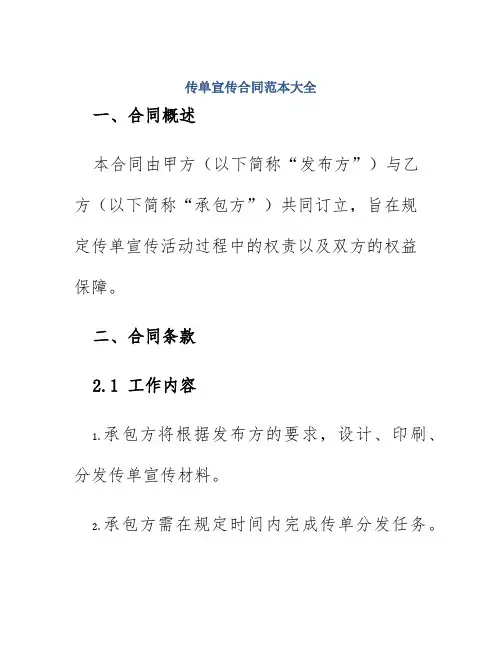 传单宣传合同范本大全

一、合同概述

本合同由甲方（以下简称“发布方”）与乙方（以下简称“承包方”）共同订立，旨在规定传单宣传活动过程中的权责以及双方的权益保障。

二、合同条款

2.1 工作内容

1.承包方将根据发布方的要求，设计、印刷、分发传单宣传材料。

2.承包方需在规定时间内完成传单分发任务。